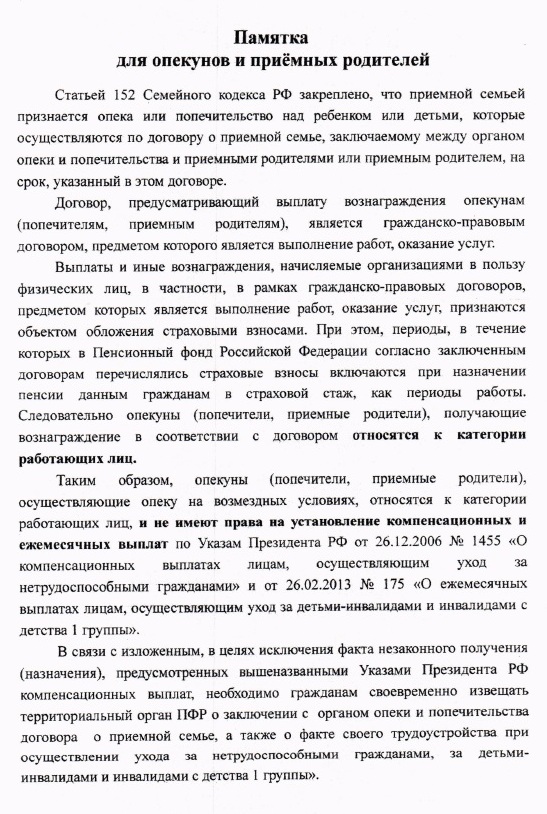 Памятка
для опекунов и приёмных родителей

Статьей 152 Семейного кодекса РФ закреплено, что приемной семьей признается опека или попечительство над ребенком или детьми, которые осуществляются по договору о приемной семье, заключаемому между органом опеки и попечительства и приемными родителями или приемным родителем, на срок, указанный в этом договоре.

Договор, предусматривающий выплату вознаграждения опекунам (попечителям, приемным родителям), является гражданско-правовым договором, предметом которого является выполнение работ, оказание услуг.

Выплаты и иные вознаграждения, начисляемые организациями в пользу физических лиц, в частности, в рамках гражданско-правовых договоров, предметом которых является выполнение работ, оказание услуг, признаются объектом обложения страховыми взносами. При этом, периоды, в течение которых в Пенсионный фонд Российской Федерации согласно заключенным договорам перечислялись страховые взносы включаются при назначении пенсии данным гражданам в страховой стаж, как периоды работы. Следовательно опекуны (попечители, приемные родители), получающие вознаграждение в соответствии с договором относятся к категории работающих лиц.

Таким образом, опекуны (попечители, приемные родители), осуществляющие опеку на возмездных условиях, относятся к категории работающих лиц, и не имеют права на установление компенсационных и ежемесячных выплат по Указам Президента РФ от 26.12.2006 № 1455 «О компенсационных выплатах лицам, осуществляющим уход за нетрудоспособными гражданами» и от 26.02.2013 № 175 «О ежемесячных выплатах лицам, осуществляющим уход за детьми-инвалидами и инвалидами с детства 1 группы».

В связи с изложенным, в целях исключения факта незаконного получения (назначения), предусмотренных вышеназванными Указами Президента РФ компенсационных выплат, необходимо гражданам своевременно извещать территориальный орган ПФР о заключении с органом опеки и попечительства договора о приемной семье, а также о факте своего трудоустройства при осуществлении ухода за нетрудоспособными гражданами, за детьми-инвалидами и инвалидами с детства 1 группы».